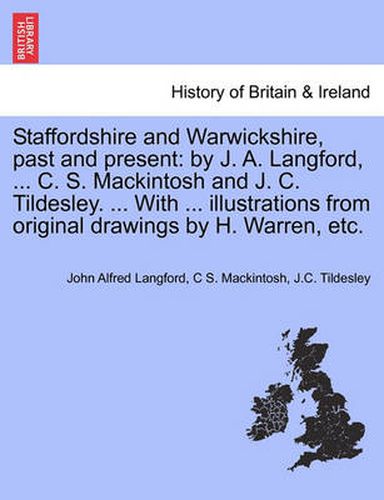 BRITISH LIBRARY

History of Britain & Ireland

Staffordshire and Warwickshire, past and present: by J. A. Langford, ... C. S. Mackintosh and J. C. Tildesley. ... With ... illustrations from original drawings by H. Warren, etc.

John Alfred Langford, C S. Mackintosh, J.C. Tildesley